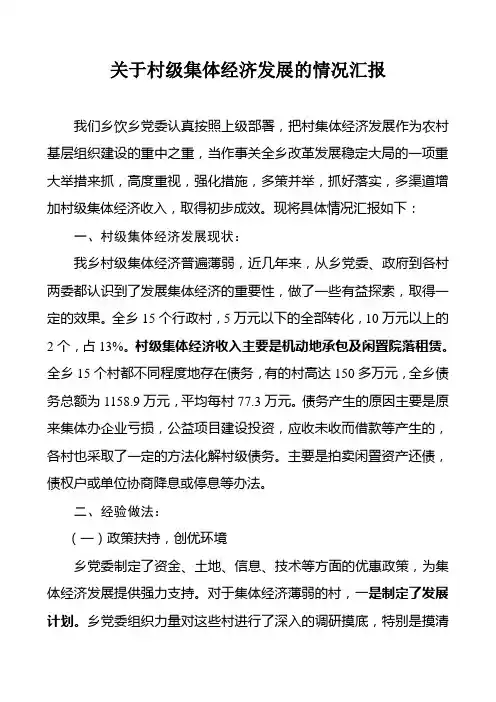 关于村级集体经济发展的情况汇报

我们乡饮乡党委认真按照上级部署，把村集体经济发展作为农村基层组织建设的重中之重，当作事关全乡改革发展稳定大局的一项重大举措来抓，高度重视，强化措施，多策并举，抓好落实，多渠道增加村级集体经济收入，取得初步成效。现将具体情况汇报如下：

一、村级集体经济发展现状：

我乡村级集体经济普遍薄弱，近几年来，从乡党委、政府到各村两委都认识到了发展集体经济的重要性，做了一些有益探索，取得一定的效果。全乡 15 个行政村，5 万元以下的全部转化，10 万元以上的 2 个，占 13%。村级集体经济收入主要是机动地承包及闲置院落租赁。全乡 15 个村都不同程度地存在债务，有的村高达 150 多万元，全乡债务总额为 1158.9 万元，平均每村 77.3 万元。债务产生的原因主要是原来集体办企业亏损，公益项目建设投资，应收未收而借款等产生的，各村也采取了一定的方法化解村级债务。主要是拍卖闲置资产还债，债权户或单位协商降息或停息等办法。

二、经验做法：

（一）政策扶持，创优环境

乡党委制定了资金、土地、信息、技术等方面的优惠政策，为集体经济发展提供强力支持。对于集体经济薄弱的村，一是制定了发展计划。乡党委组织力量对这些村进行了深入的调研摸底，特别是摸清